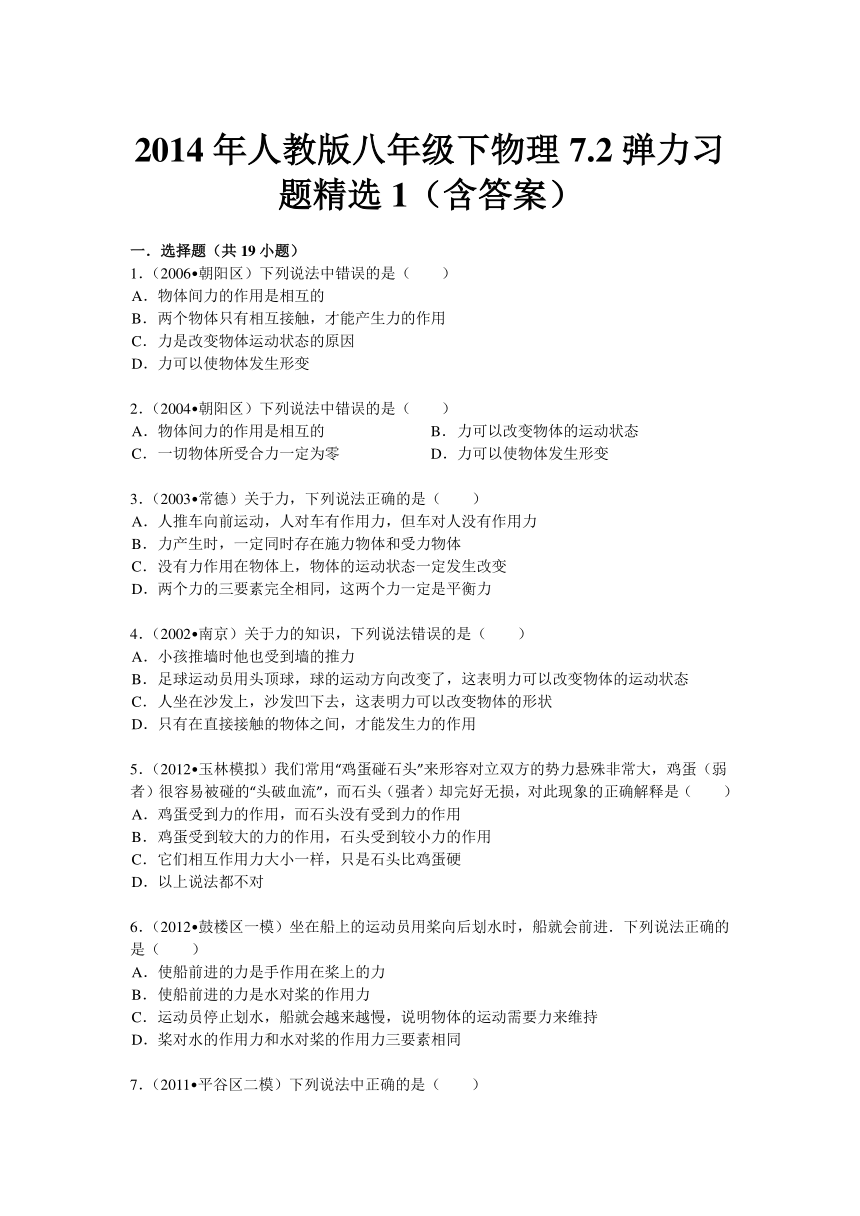 2014 年人教版八年级下物理 7.2 弹力习题精选 1（含答案）

一．选择题（共 19 小题）
1．（2006•朝阳区）下列说法中错误的是（　　）
A．物体间力的作用是相互的
B．两个物体只有相互接触，才能产生力的作用
C．力是改变物体运动状态的原因
D．力可以使物体发生形变

2．（2004•朝阳区）下列说法中错误的是（　　）
A．物体间力的作用是相互的
B．力可以改变物体的运动状态
C．一切物体所受合力一定为零
D．力可以使物体发生形变

3．（2003•常德）关于力，下列说法正确的是（　　）
A．人推车向前运动，人对车有作用力，但车对人没有作用力
B．力产生时，一定同时存在施力物体和受力物体
C．没有力作用在物体上，物体的运动状态一定发生改变
D．两个力的三要素完全相同，这两个力一定是平衡力

4．（2002•南京）关于力的知识，下列说法错误的是（　　）
A．小孩推墙时他也受到墙的推力
B．足球运动员用头顶球，球的运动方向改变了，这表明力可以改变物体的运动状态
C．人坐在沙发上，沙发凹下去，这表明力可以改变物体的形状
D．只有在直接接触的物体之间，才能发生力的作用

5．（2012•玉林模拟）我们常用“鸡蛋碰石头”来形容对立双方的势力悬殊非常大，鸡蛋（弱者）很容易被碰的“头破血流”，而石头（强者）却完好无损，对此现象的正确解释是（　　）
A．鸡蛋受到力的作用，而石头没有受到力的作用
B．鸡蛋受到较大的力的作用，石头受到较小力的作用
C．它们相互作用力大小一样，只是石头比鸡蛋硬
D．以上说法都不对

6．（2012•鼓楼区一模）坐在船上的运动员用桨向后划水时，船就会前进．下列说法正确的是（　　）
A．使船前进的力是手作用在桨上的力
B．使船前进的力是水对桨的作用力
C．运动员停止划水，船就会越来越慢，说明物体的运动需要力来维持
D．桨对水的作用力和水对桨的作用力三要素相同

7．（2011•平谷区二模）下列说法中正确的是（　　）